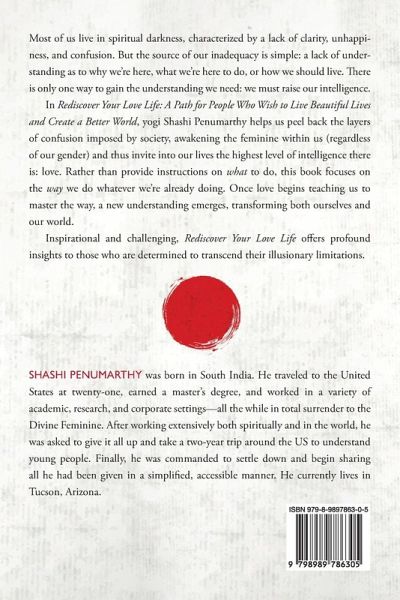 Most of us live in spiritual darkness, characterized by a lack of clarity, unhappiness, and confusion. But the source of our inadequacy is simple: a lack of understanding as to why we're here, what we're here to do, or how we should live. There is only one way to gain the understanding we need: we must raise our intelligence.

In Rediscover Your Love Life: A Path for People Who Wish to Live Beautiful Lives and Create a Better World, yogi Shashi Penumarthy helps us peel back the layers of confusion imposed by society, awakening the feminine within us (regardless of our gender) and thus invite into our lives the highest level of intelligence there is: love. Rather than provide instructions on what to do, this book focuses on the way we do whatever we're already doing. Once love begins teaching us to master the way, a new understanding emerges, transforming both ourselves and our world.

Inspirational and challenging, Rediscover Your Love Life offers profound insights to those who are determined to transcend their illusionary limitations.

SHASHI PENUMARTHY was born in South India. He traveled to the United States at twenty-one, earned a master's degree, and worked in a variety of academic, research, and corporate settings—all the while in total surrender to the Divine Feminine. After working extensively both spiritually and in the world, he was asked to give it all up and take a two-year trip around the US to understand young people. Finally, he was commanded to settle down and begin sharing all he had been given in a simplified, accessible manner. He currently lives in Tucson, Arizona.

ISBN 979-8-9897863-0-5

9 798989 786305